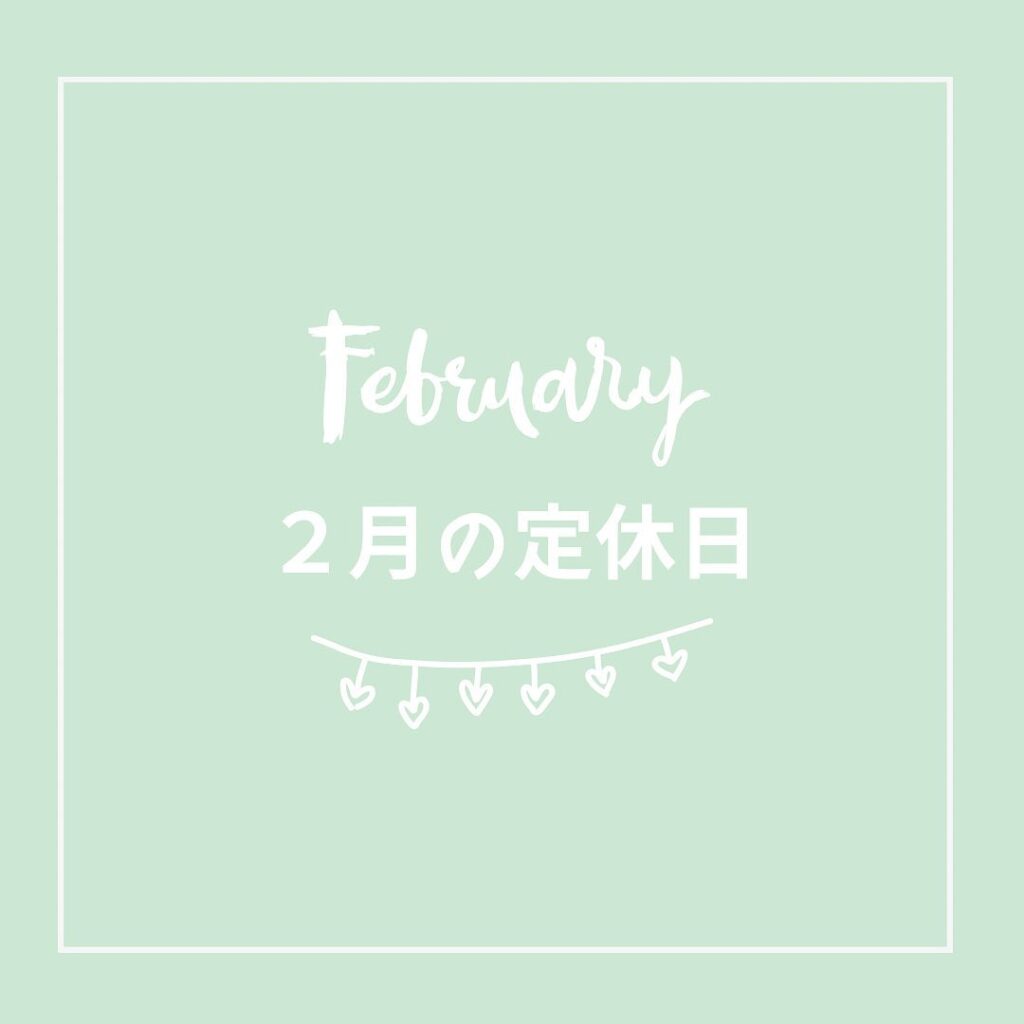 February

２月の定休日